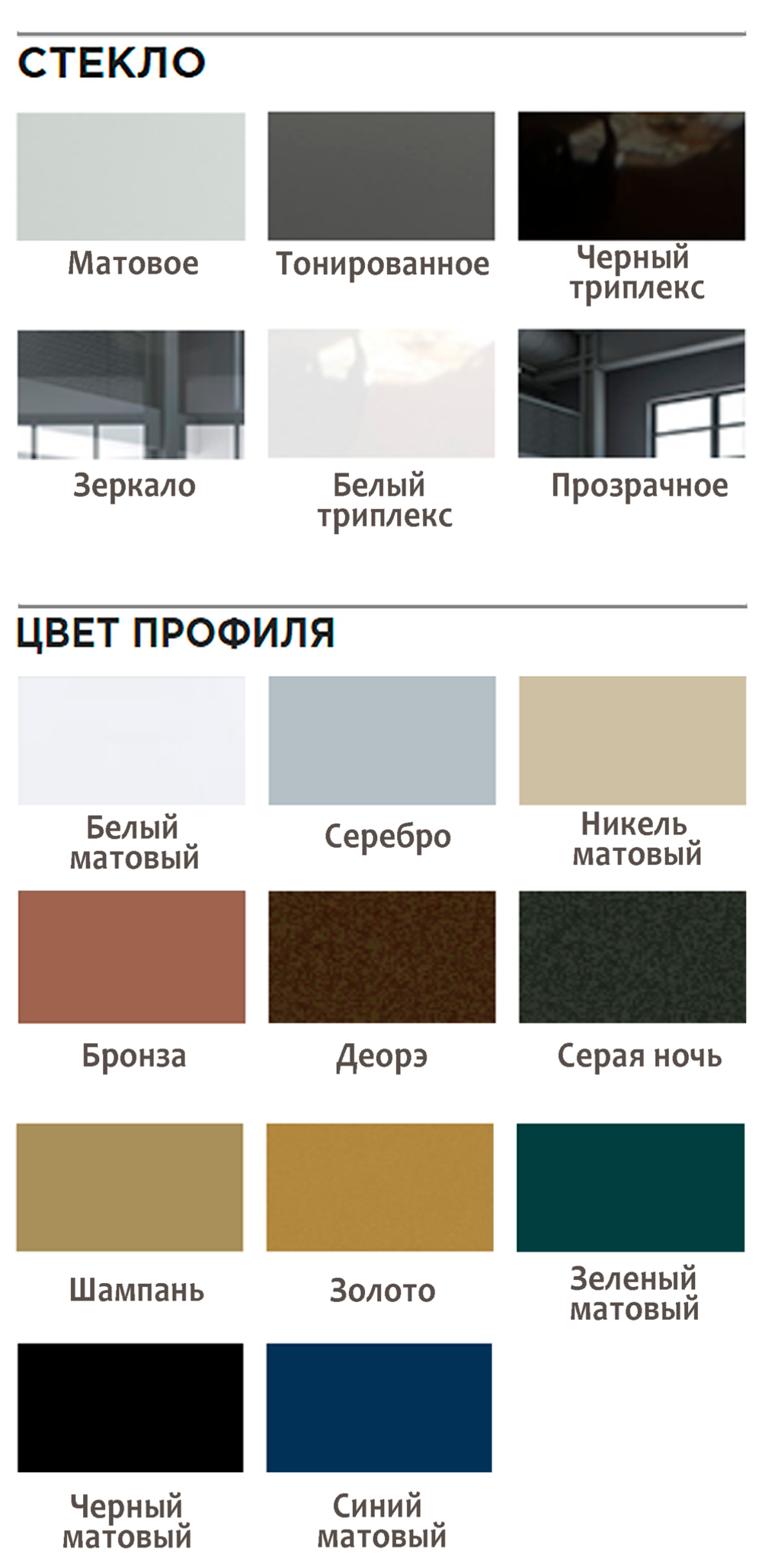 СТЕКЛО

Матовое

Тонированное

Черный триплекс

Зеркало

Белый триплекс

Прозрачное

ЦВЕТ ПРОФИЛЯ

Белый матовый

Серебро

Никель матовый

Бронза

Деорэ

Серая ночь

Шампань

Золото

Зеленый матовый

Черный матовый

Синий матовый